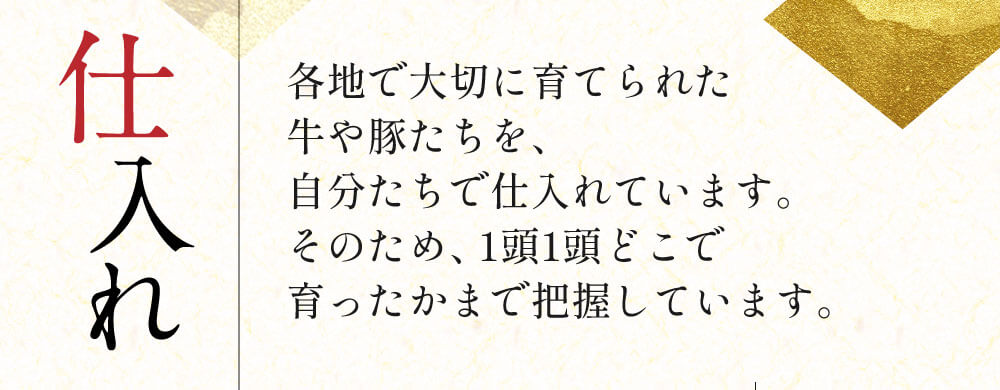 仕入れ

各地で大切に育てられた
牛や豚たちを、
自分たちで仕入れています。
そのため、1頭1頭どこで
育ったかまで把握しています。